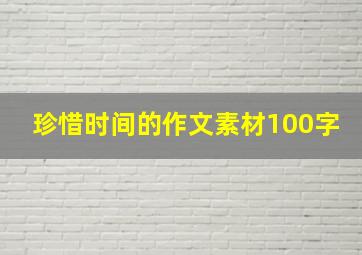 珍惜时间的作文素材100字